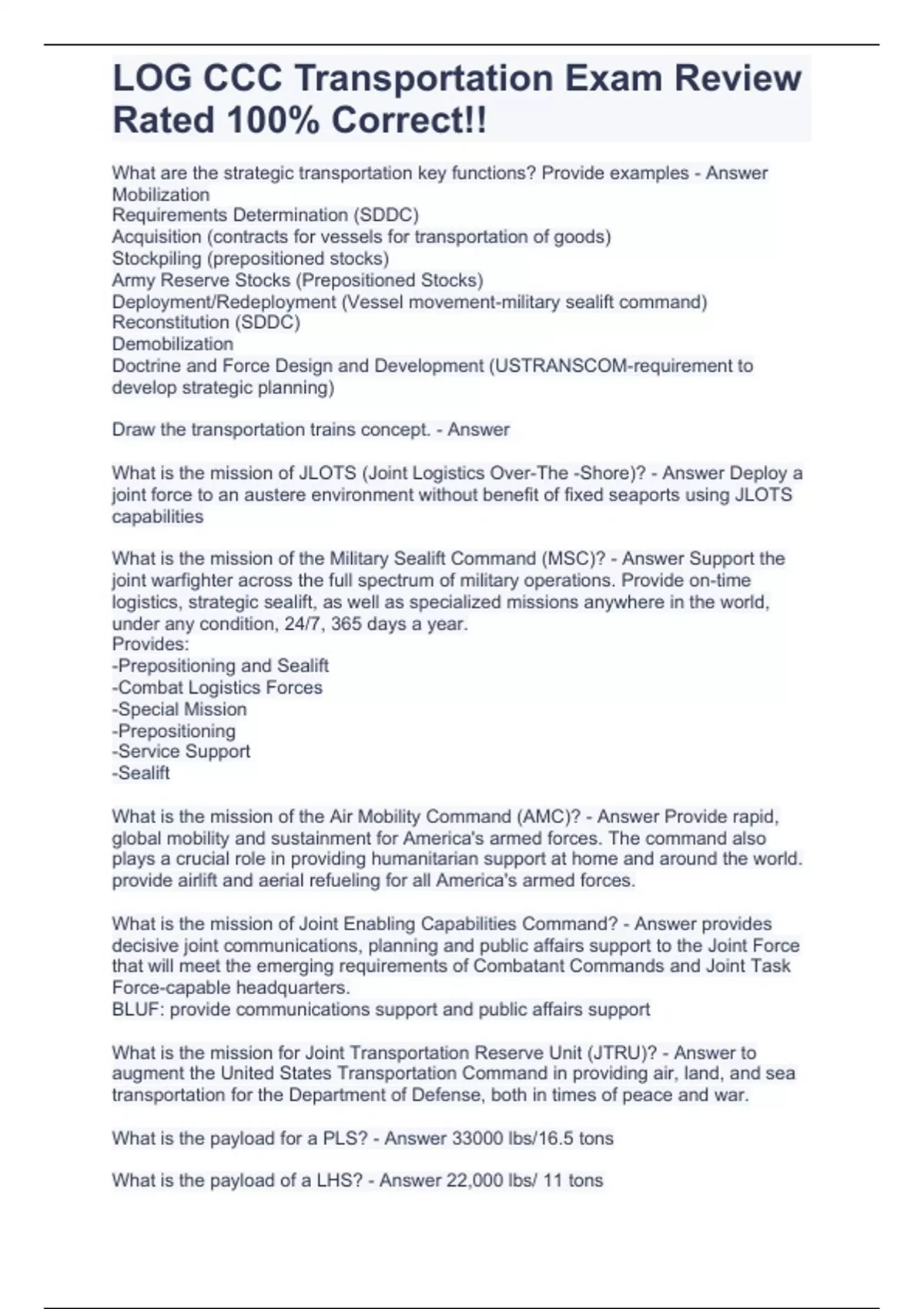 LOG CCC Transportation Exam Review Rated 100% Correct!!

What are the strategic transportation key functions? Provide examples - Answer Mobilization
Requirements Determination (SDDC)
Acquisition (contracts for vessels for transportation of goods)
Stockpiling (prepositioned stocks)
Army Reserve Stocks (Prepositioned Stocks)
Deployment/Redeployment (Vessel movement-military sealift command)
Reconstitution (SDDC)
Demobilization
Doctrine and Force Design and Development (USTRANSCOM-requirement to develop strategic planning)

Draw the transportation trains concept. - Answer

What is the mission of JLOTS (Joint Logistics Over-The -Shore)? - Answer Deploy a joint force to an austere environment without benefit of fixed seaports using JLOTS capabilities

What is the mission of the Military Sealift Command (MSC)? - Answer Support the joint warfighter across the full spectrum of military operations. Provide on-time logistics, strategic sealift, as well as specialized missions anywhere in the world, under any condition, 24/7, 365 days a year.
Provides:
-Prepositioning and Sealift
-Combat Logistics Forces
-Special Mission
-Prepositioning
-Service Support
-Sealift

What is the mission of the Air Mobility Command (AMC)? - Answer Provide rapid, global mobility and sustainment for America's armed forces. The command also plays a crucial role in providing humanitarian support at home and around the world. provide airlift and aerial refueling for all America's armed forces.

What is the mission of Joint Enabling Capabilities Command? - Answer provides decisive joint communications, planning and public affairs support to the Joint Force that will meet the emerging requirements of Combatant Commands and Joint Task Force-capable headquarters.
BLUF: provide communications support and public affairs support

What is the mission for Joint Transportation Reserve Unit (JTRU)? - Answer to augment the United States Transportation Command in providing air, land, and sea transportation for the Department of Defense, both in times of peace and war.

What is the payload for a PLS? - Answer 33000 lbs/16.5 tons

What is the payload of a LHS? - Answer 22,000 lbs/ 11 tons